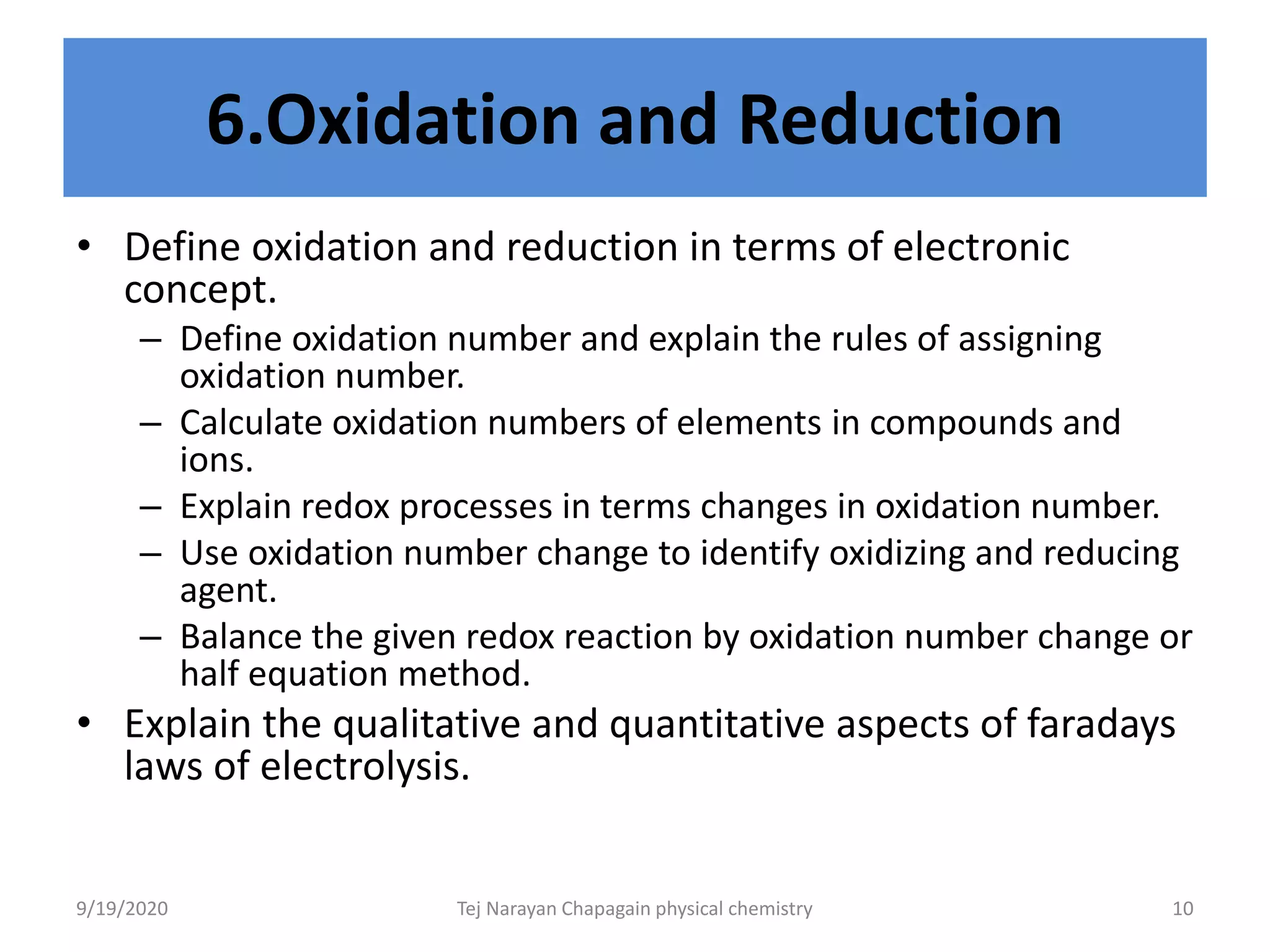 6.Oxidation and Reduction

• Define oxidation and reduction in terms of electronic concept.

– Define oxidation number and explain the rules of assigning oxidation number.
– Calculate oxidation numbers of elements in compounds and ions.
– Explain redox processes in terms changes in oxidation number.
– Use oxidation number change to identify oxidizing and reducing agent.
– Balance the given redox reaction by oxidation number change or half equation method.

• Explain the qualitative and quantitative aspects of faradays laws of electrolysis.

9/19/2020 Tej Narayan Chapagain physical chemistry 10